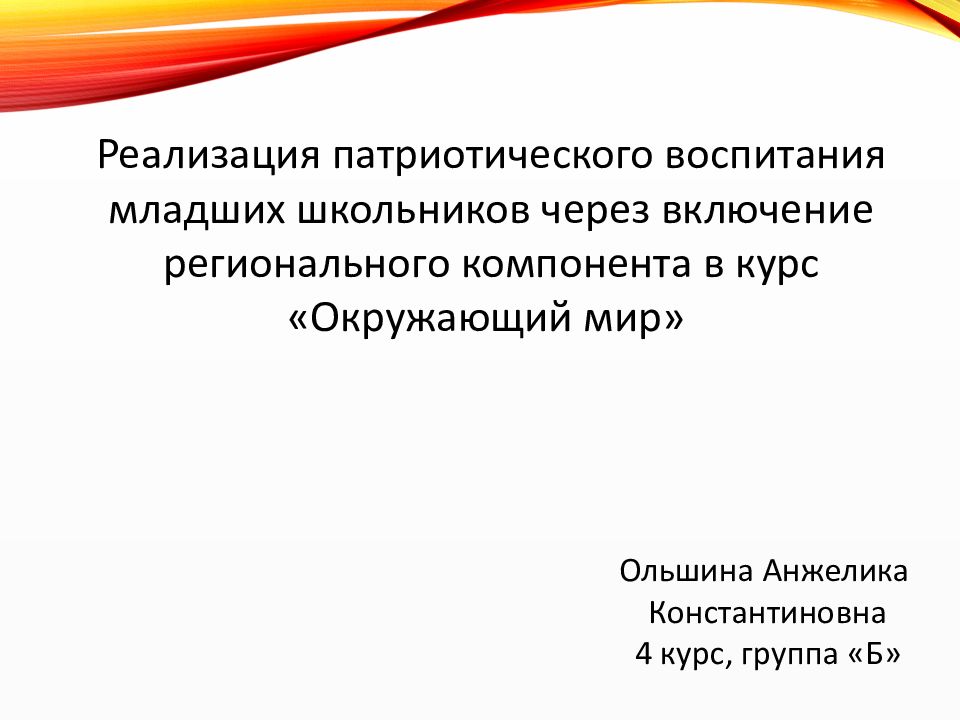 Реализация патриотического воспитания младших школьников через включение регионального компонента в курс «Окружающий мир»

Ольшина Анжелика Константиновна
4 курс, группа «Б»